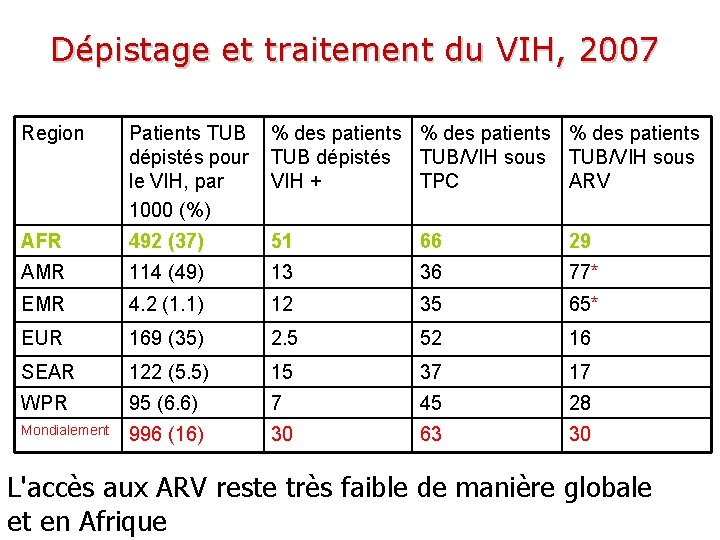 Dépistage et traitement du VIH, 2007

| Region | Patients TUB dépistés pour le VIH, par 1000 (%) | % des patients TUB dépistés VIH + | % des patients TUB/VIH sous TPC | % des patients TUB/VIH sous ARV |
|---|---|---|---|---|
| AFR | 492 (37) | 51 | 66 | 29 |
| AMR | 114 (49) | 13 | 36 | 77* |
| EMR | 4.2 (1.1) | 12 | 35 | 65* |
| EUR | 169 (35) | 2.5 | 52 | 16 |
| SEAR | 122 (5.5) | 15 | 37 | 17 |
| WPR | 95 (6.6) | 7 | 45 | 28 |
| Mondialement | 996 (16) | 30 | 63 | 30 |

L'accès aux ARV reste très faible de manière globale et en Afrique